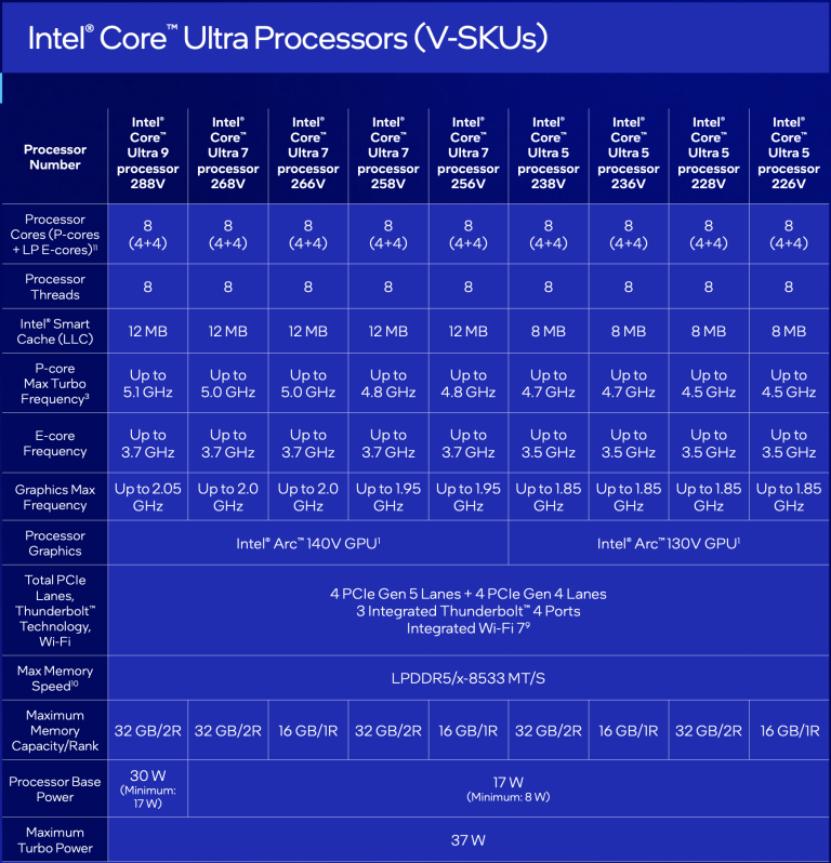 Intel® Core™ Ultra Processors (V-SKUs)

| Processor Number | Intel® Core™ Ultra 9 processor 288V | Intel® Core™ Ultra 7 processor 268V | Intel® Core™ Ultra 7 processor 266V | Intel® Core™ Ultra 7 processor 258V | Intel® Core™ Ultra 7 processor 256V | Intel® Core™ Ultra 5 processor 238V | Intel® Core™ Ultra 5 processor 236V | Intel® Core™ Ultra 5 processor 228V | Intel® Core™ Ultra 5 processor 226V |
|---|---|---|---|---|---|---|---|---|---|
| Processor Cores (P-cores + LP E-cores)$^{11}$ | 8 (4+4) | 8 (4+4) | 8 (4+4) | 8 (4+4) | 8 (4+4) | 8 (4+4) | 8 (4+4) | 8 (4+4) | 8 (4+4) |
| Processor Threads | 8 | 8 | 8 | 8 | 8 | 8 | 8 | 8 | 8 |
| Intel® Smart Cache (LLC) | 12 MB | 12 MB | 12 MB | 12 MB | 12 MB | 8 MB | 8 MB | 8 MB | 8 MB |
| P-core Max Turbo Frequency$^{3}$ | Up to 5.1 GHz | Up to 5.0 GHz | Up to 5.0 GHz | Up to 4.8 GHz | Up to 4.8 GHz | Up to 4.7 GHz | Up to 4.7 GHz | Up to 4.5 GHz | Up to 4.5 GHz |
| E-core Frequency | Up to 3.7 GHz | Up to 3.7 GHz | Up to 3.7 GHz | Up to 3.7 GHz | Up to 3.7 GHz | Up to 3.5 GHz | Up to 3.5 GHz | Up to 3.5 GHz | Up to 3.5 GHz |
| Graphics Max Frequency | Up to 2.05 GHz | Up to 2.0 GHz | Up to 2.0 GHz | Up to 1.95 GHz | Up to 1.95 GHz | Up to 1.85 GHz | Up to 1.85 GHz | Up to 1.85 GHz | Up to 1.85 GHz |
| Processor Graphics | Intel® Arc™ 140V GPU$^{1}$ | | | | | Intel® Arc™ 130V GPU$^{1}$ | | | |
| Total PCIe Lanes, Thunderbolt™ Technology, Wi-Fi | 4 PCIe Gen 5 Lanes + 4 PCIe Gen 4 Lanes 3 Integrated Thunderbolt™ 4 Ports Integrated Wi-Fi 7$^{9}$ | | | | | | | | |
| Max Memory Speed$^{10}$ | LPDDR5/x-8533 MT/S | | | | | | | | |
| Maximum Memory Capacity/Rank | 32 GB/2R | 32 GB/2R | 16 GB/1R | 32 GB/2R | 16 GB/1R | 32 GB/2R | 16 GB/1R | 32 GB/2R | 16 GB/1R |
| Processor Base Power | 30 W (Minimum: 17 W) | 17 W (Minimum: 8 W) | | | | | | | |
| Maximum Turbo Power | 37 W | | | | | | | | |